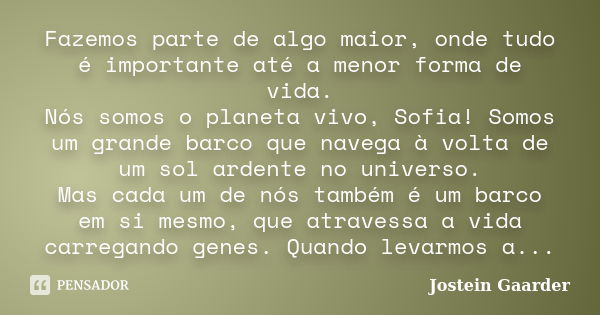 Fazemos parte de algo maior, onde tudo é importante até a menor forma de vida.
Nós somos o planeta vivo, Sofia! Somos um grande barco que navega à volta de um sol ardente no universo.
Mas cada um de nós também é um barco em si mesmo, que atravessa a vida carregando genes. Quando levarmos a...

PENSADOR

Jostein Gaarder